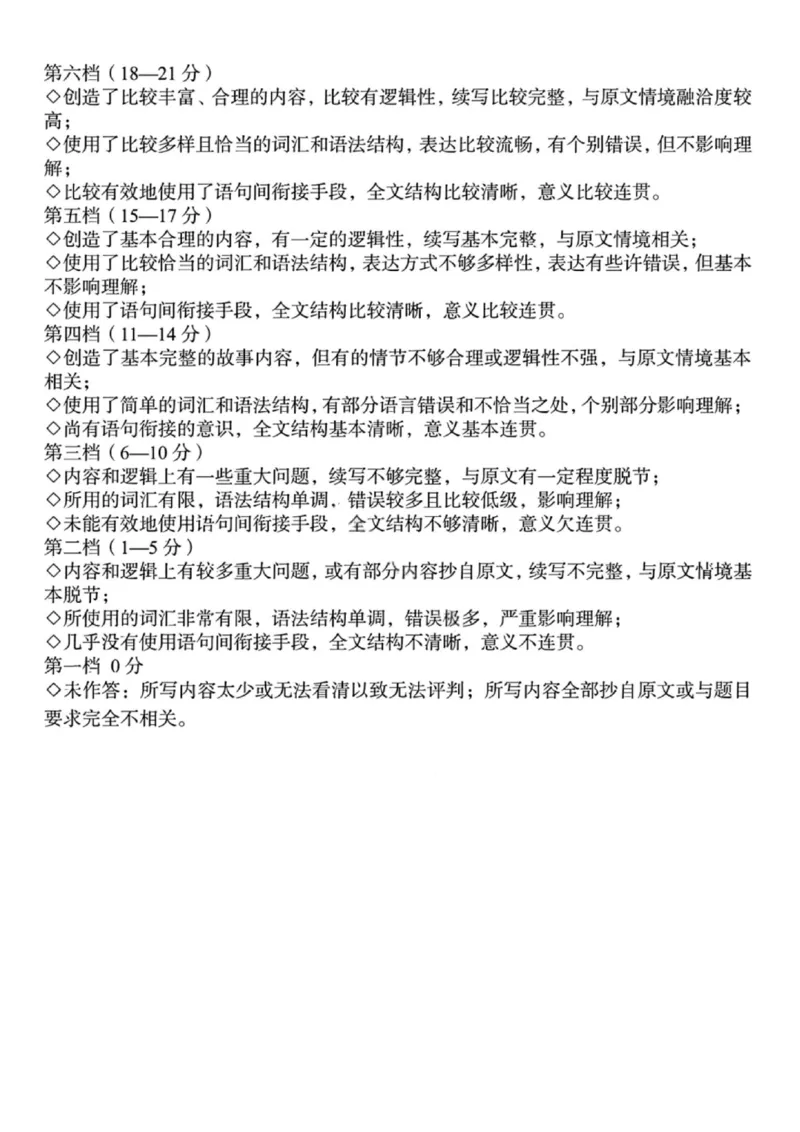 第六档（18—21分）
◇创造了比较丰富、合理的内容，比较有逻辑性，续写比较完整，与原文情境融洽度较高；
◇使用了比较多样且恰当的词汇和语法结构，表达比较流畅，有个别错误，但不影响理解；
◇比较有效地使用了语句间衔接手段，全文结构比较清晰，意义比较连贯。
第五档（15—17分）
◇创造了基本合理的内容，有一定的逻辑性，续写基本完整，与原文情境相关；
◇使用了比较恰当的词汇和语法结构，表达方式不够多样性，表达有些许错误，但基本不影响理解；
◇使用了语句间衔接手段，全文结构比较清晰，意义比较连贯。
第四档（11—14分）
◇创造了基本完整的故事内容，但有的情节不够合理或逻辑性不强，与原文情境基本相关；
◇使用了简单的词汇和语法结构，有部分语言错误和不恰当之处，个别部分影响理解；
◇尚有语句衔接的意识，全文结构基本清晰，意义基本连贯。
第三档（6—10分）
◇内容和逻辑上有一些重大问题，续写不够完整，与原文有一定程度脱节；
◇所用的词汇有限，语法结构单调，错误较多且比较低级，影响理解；
◇未能有效地使用语句间衔接手段，全文结构不够清晰，意义欠连贯。
第二档（1—5分）
◇内容和逻辑上有较多重大问题，或有部分内容抄自原文，续写不完整，与原文情境基本脱节；
◇所使用的词汇非常有限，语法结构单调，错误极多，严重影响理解；
◇几乎没有使用语句间衔接手段，全文结构不清晰，意义不连贯。
第一档 0分
◇未作答；所写内容太少或无法看清以致无法评判；所写内容全部抄自原文或与题目要求完全不相关。